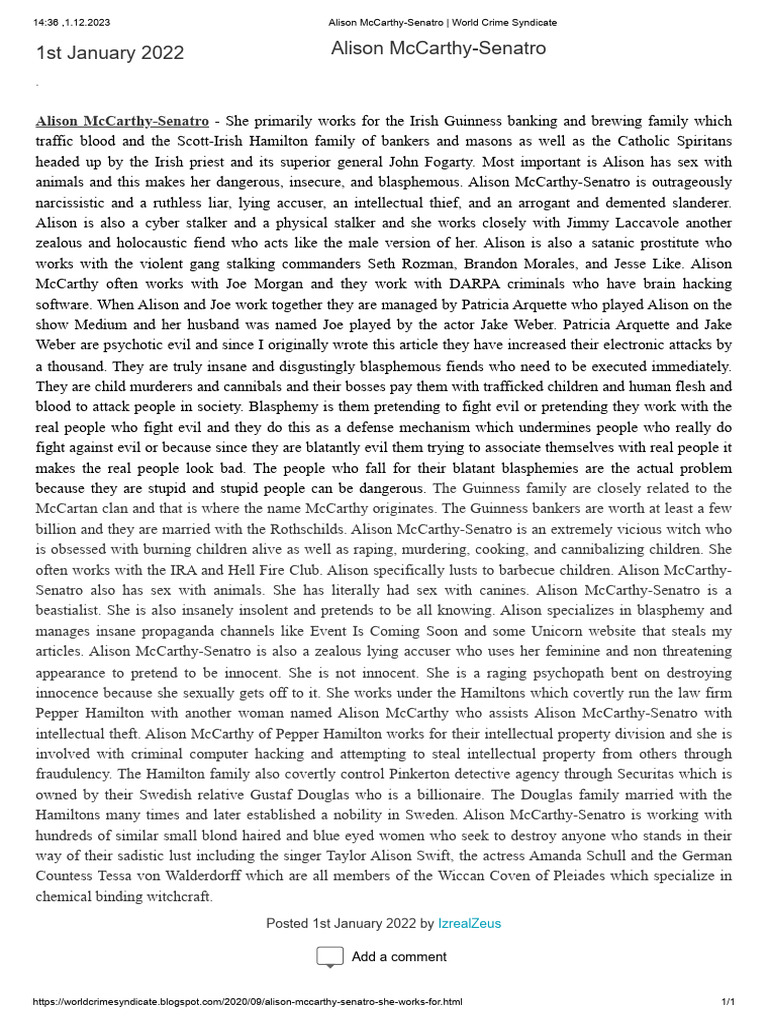 14:36 ,1.12.2023 Alison McCarthy-Senatro | World Crime Syndicate

1st January 2022

Alison McCarthy-Senatro

.

Alison McCarthy-Senatro - She primarily works for the Irish Guinness banking and brewing family which traffic blood and the Scott-Irish Hamilton family of bankers and masons as well as the Catholic Spiritans headed up by the Irish priest and its superior general John Fogarty. Most important is Alison has sex with animals and this makes her dangerous, insecure, and blasphemous. Alison McCarthy-Senatro is outrageously narcissistic and a ruthless liar, lying accuser, an intellectual thief, and an arrogant and demented slanderer. Alison is also a cyber stalker and a physical stalker and she works closely with Jimmy Laccavole another zealous and holocaustic fiend who acts like the male version of her. Alison is also a satanic prostitute who works with the violent gang stalking commanders Seth Rozman, Brandon Morales, and Jesse Like. Alison McCarthy often works with Joe Morgan and they work with DARPA criminals who have brain hacking software. When Alison and Joe work together they are managed by Patricia Arquette who played Alison on the show Medium and her husband was named Joe played by the actor Jake Weber. Patricia Arquette and Jake Weber are psychotic evil and since I originally wrote this article they have increased their electronic attacks by a thousand. They are truly insane and disgustingly blasphemous fiends who need to be executed immediately. They are child murderers and cannibals and their bosses pay them with trafficked children and human flesh and blood to attack people in society. Blasphemy is them pretending to fight evil or pretending they work with the real people who fight evil and they do this as a defense mechanism which undermines people who really do fight against evil or because since they are blatantly evil them trying to associate themselves with real people it makes the real people look bad. The people who fall for their blatant blasphemies are the actual problem because they are stupid and stupid people can be dangerous. The Guinness family are closely related to the McCartan clan and that is where the name McCarthy originates. The Guinness bankers are worth at least a few billion and they are married with the Rothschilds. Alison McCarthy-Senatro is an extremely vicious witch who is obsessed with burning children alive as well as raping, murdering, cooking, and cannibalizing children. She often works with the IRA and Hell Fire Club. Alison specifically lusts to barbecue children. Alison McCarthy-Senatro also has sex with animals. She has literally had sex with canines. Alison McCarthy-Senatro is a beastialist. She is also insanely insolent and pretends to be all knowing. Alison specializes in blasphemy and manages insane propaganda channels like Event Is Coming Soon and some Unicorn website that steals my articles. Alison McCarthy-Senatro is also a zealous lying accuser who uses her feminine and non threatening appearance to pretend to be innocent. She is not innocent. She is a raging psychopath bent on destroying innocence because she sexually gets off to it. She works under the Hamiltons which covertly run the law firm Pepper Hamilton with another woman named Alison McCarthy who assists Alison McCarthy-Senatro with intellectual theft. Alison McCarthy of Pepper Hamilton works for their intellectual property division and she is involved with criminal computer hacking and attempting to steal intellectual property from others through fraudulency. The Hamilton family also covertly control Pinkerton detective agency through Securitas which is owned by their Swedish relative Gustaf Douglas who is a billionaire. The Douglas family married with the Hamiltons many times and later established a nobility in Sweden. Alison McCarthy-Senatro is working with hundreds of similar small blond haired and blue eyed women who seek to destroy anyone who stands in their way of their sadistic lust including the singer Taylor Alison Swift, the actress Amanda Schull and the German Countess Tessa von Walderdorff which are all members of the Wiccan Coven of Pleiades which specialize in chemical binding witchcraft.

Posted 1st January 2022 by IzrealZeus

Add a comment

https://worldcrimesyndicate.blogspot.com/2020/09/alison-mccarthy-senatro-she-works-for.html 1/1